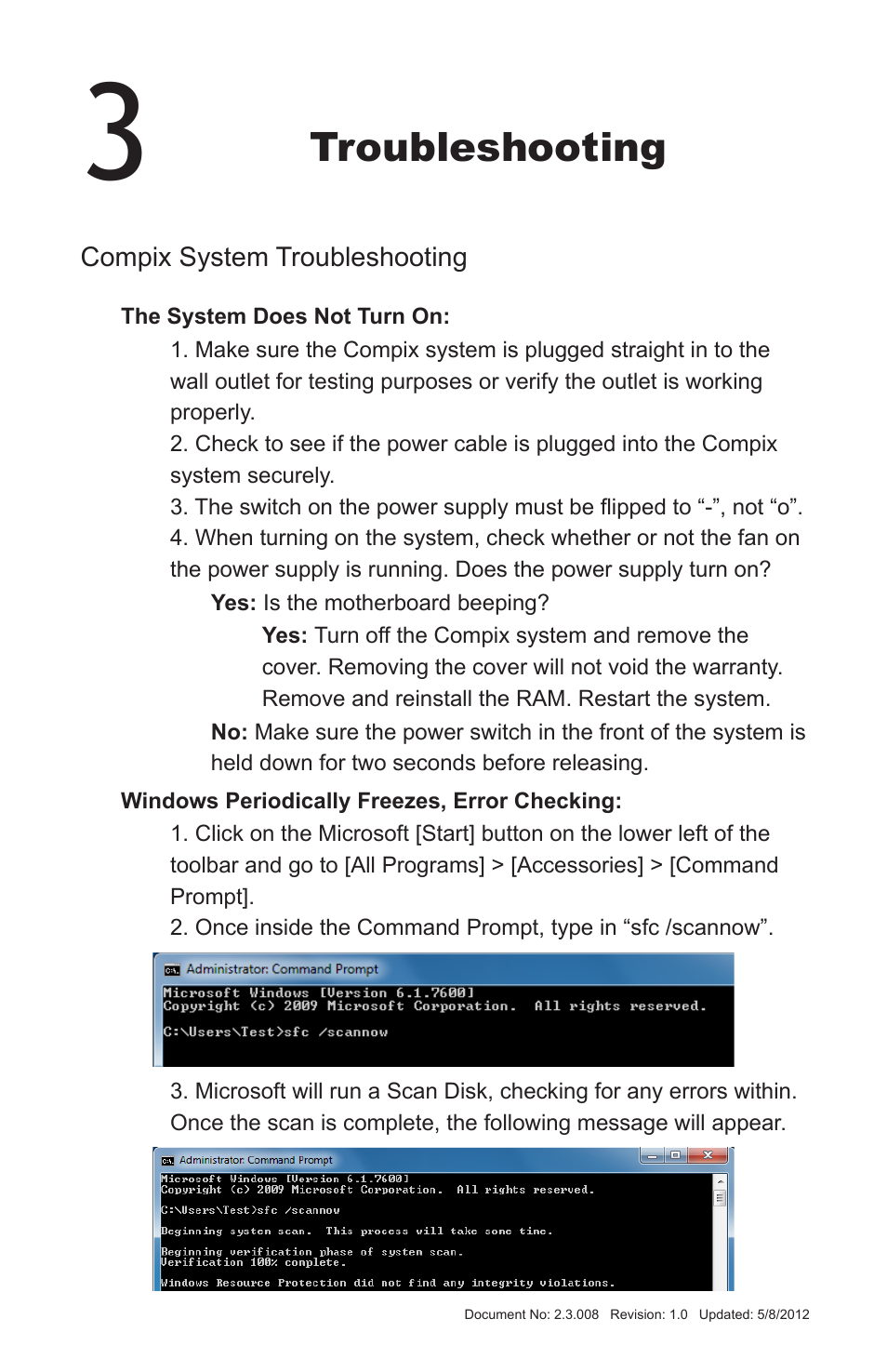 3

Troubleshooting

Compix System Troubleshooting

The System Does Not Turn On:

1. Make sure the Compix system is plugged straight in to the wall outlet for testing purposes or verify the outlet is working properly.

2. Check to see if the power cable is plugged into the Compix system securely.

3. The switch on the power supply must be flipped to “-”, not “o”.

4. When turning on the system, check whether or not the fan on the power supply is running. Does the power supply turn on?

Yes: Is the motherboard beeping?

Yes: Turn off the Compix system and remove the cover. Removing the cover will not void the warranty. Remove and reinstall the RAM. Restart the system.

No: Make sure the power switch in the front of the system is held down for two seconds before releasing.

Windows Periodically Freezes, Error Checking:

1. Click on the Microsoft [Start] button on the lower left of the toolbar and go to [All Programs] > [Accessories] > [Command Prompt].

2. Once inside the Command Prompt, type in “sfc /scannow”.

Administrator: Command Prompt

Microsoft Windows [Version 6.1.7600]
Copyright (c) 2009 Microsoft Corporation. All rights reserved.

C:\Users\Test>sfc /scannow

3. Microsoft will run a Scan Disk, checking for any errors within. Once the scan is complete, the following message will appear.

Administrator: Command Prompt

Microsoft Windows [Version 6.1.7600]
Copyright (c) 2009 Microsoft Corporation. All rights reserved.

C:\Users\Test>sfc /scannow

Beginning system scan. This process will take some time.

Beginning verification phase of system scan.
Verification 100% complete.

Windows Resource Protection did not find any integrity violations.

Document No: 2.3.008 Revision: 1.0 Updated: 5/8/2012